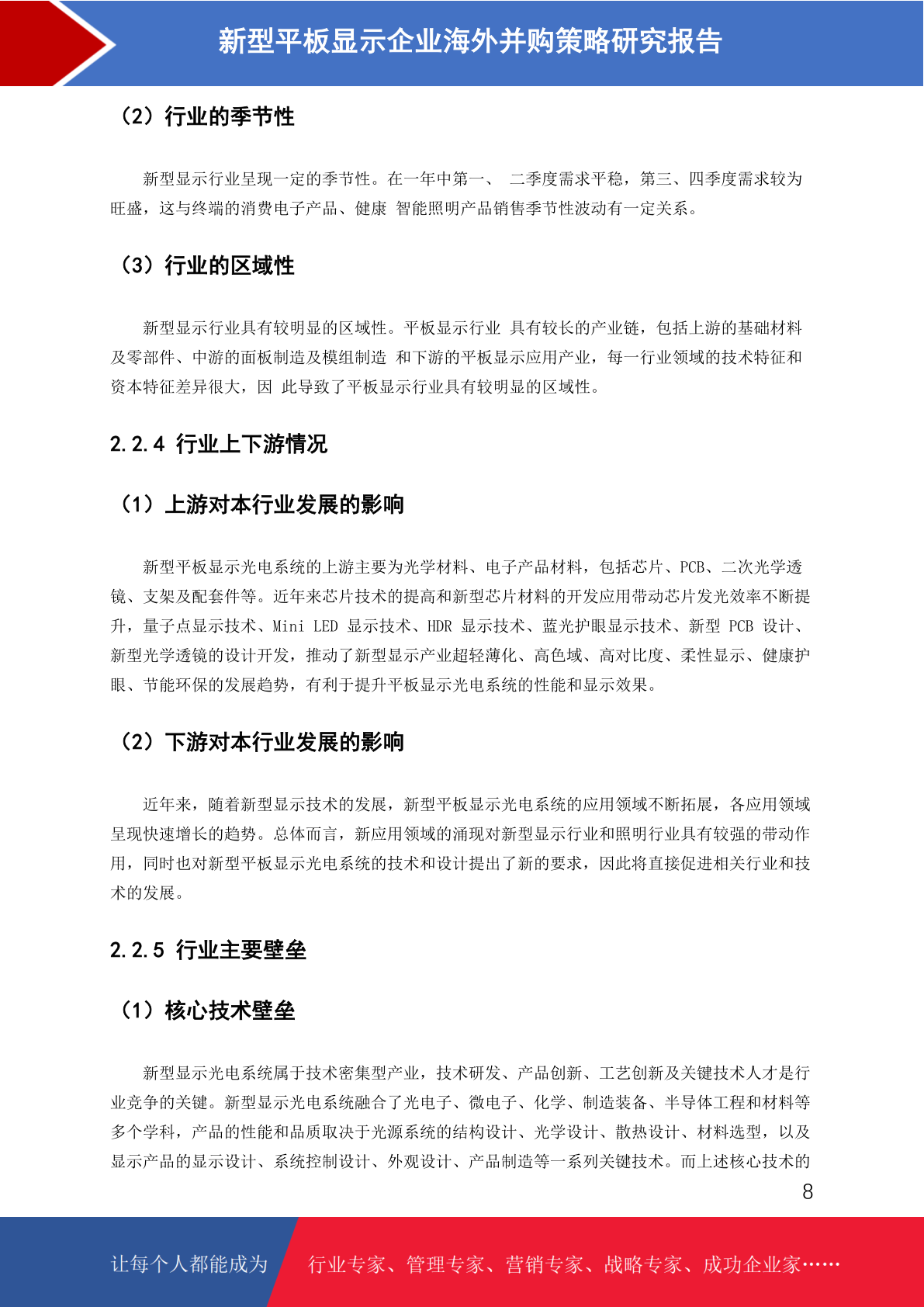 新型平板显示企业海外并购策略研究报告

（2）行业的季节性

新型显示行业呈现一定的季节性。在一年中第一、 二季度需求平稳，第三、四季度需求较为旺盛，这与终端的消费电子产品、健康 智能照明产品销售季节性波动有一定关系。

（3）行业的区域性

新型显示行业具有较明显的区域性。平板显示行业 具有较长的产业链，包括上游的基础材料及零部件、中游的面板制造及模组制造 和下游的平板显示应用产业，每一行业领域的技术特征和资本特征差异很大，因 此导致了平板显示行业具有较明显的区域性。

2.2.4 行业上下游情况

（1）上游对本行业发展的影响

新型平板显示光电系统的上游主要为光学材料、电子产品材料，包括芯片、PCB、二次光学透镜、支架及配套件等。近年来芯片技术的提高和新型芯片材料的开发应用带动芯片发光效率不断提升，量子点显示技术、Mini LED 显示技术、HDR 显示技术、蓝光护眼显示技术、新型 PCB 设计、新型光学透镜的设计开发，推动了新型显示产业超轻薄化、高色域、高对比度、柔性显示、健康护眼、节能环保的发展趋势，有利于提升平板显示光电系统的性能和显示效果。

（2）下游对本行业发展的影响

近年来，随着新型显示技术的发展，新型平板显示光电系统的应用领域不断拓展，各应用领域呈现快速增长的趋势。总体而言，新应用领域的涌现对新型显示行业和照明行业具有较强的带动作用，同时也对新型平板显示光电系统的技术和设计提出了新的要求，因此将直接促进相关行业和技术的发展。

2.2.5 行业主要壁垒

（1）核心技术壁垒

新型显示光电系统属于技术密集型产业，技术研发、产品创新、工艺创新及关键技术人才是行业竞争的关键。新型显示光电系统融合了光电子、微电子、化学、制造装备、半导体工程和材料等多个学科，产品的性能和品质取决于光源系统的结构设计、光学设计、散热设计、材料选型，以及显示产品的显示设计、系统控制设计、外观设计、产品制造等一系列关键技术。而上述核心技术的

8

让每个人都能成为 行业专家、管理专家、营销专家、战略专家、成功企业家……